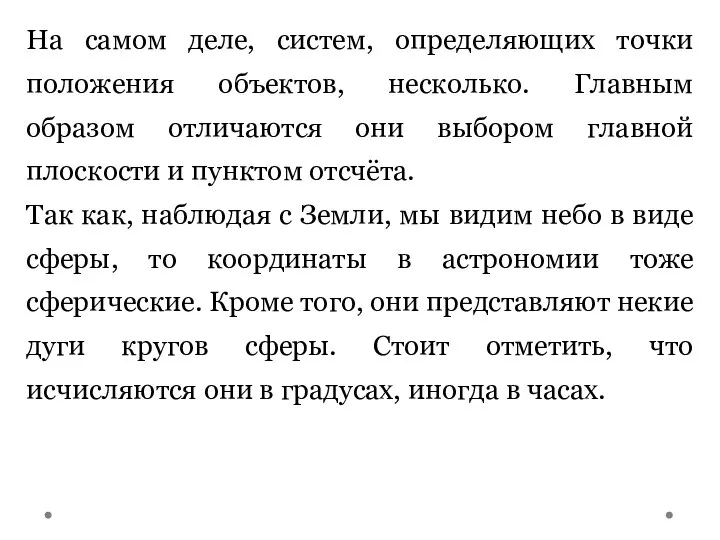 На самом деле, систем, определяющих точки положения объектов, несколько. Главным образом отличаются они выбором главной плоскости и пунктом отсчёта.
Так как, наблюдая с Земли, мы видим небо в виде сферы, то координаты в астрономии тоже сферические. Кроме того, они представляют некие дуги кругов сферы. Стоит отметить, что исчисляются они в градусах, иногда в часах.